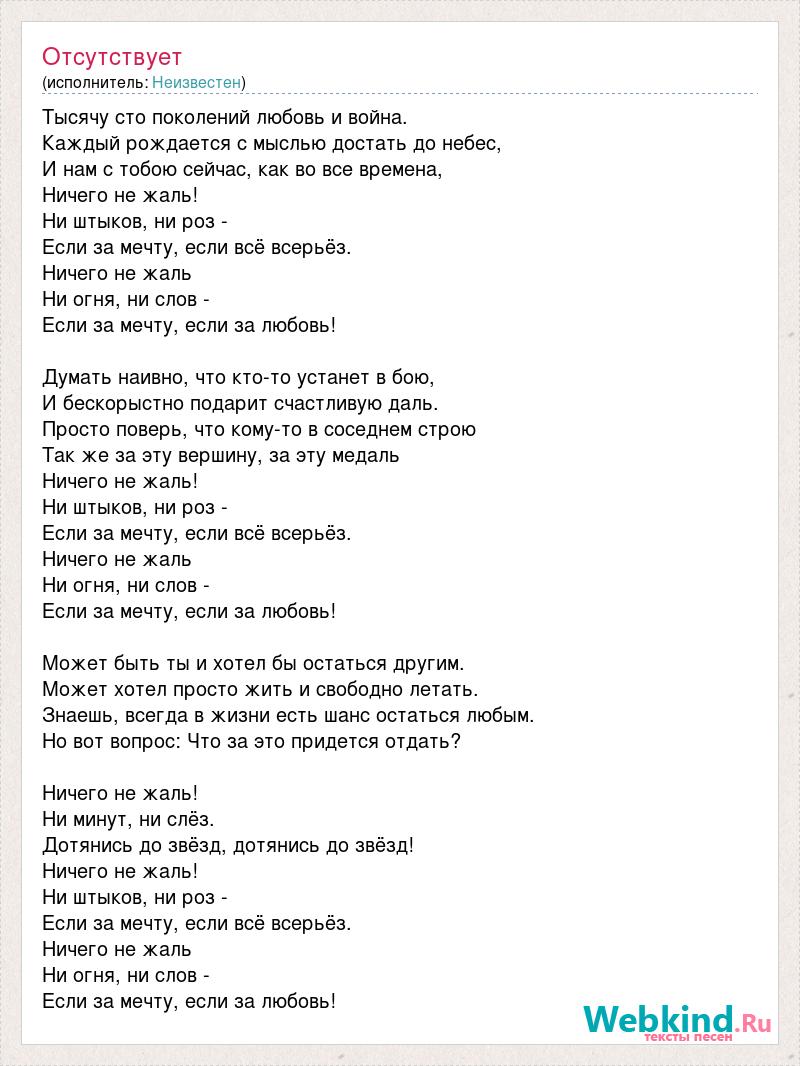 Отсутствует
(исполнитель: Неизвестен)

Тысячу сто поколений любовь и война.
Каждый рождается с мыслью достать до небес,
И нам с тобою сейчас, как во все времена,
Ничего не жаль!
Ни штыков, ни роз -
Если за мечту, если всё всерьёз.
Ничего не жаль
Ни огня, ни слов -
Если за мечту, если за любовь!

Думать наивно, что кто-то устанет в бою,
И бескорыстно подарит счастливую даль.
Просто поверь, что кому-то в соседнем строю
Так же за эту вершину, за эту медаль
Ничего не жаль!
Ни штыков, ни роз -
Если за мечту, если всё всерьёз.
Ничего не жаль
Ни огня, ни слов -
Если за мечту, если за любовь!

Может быть ты и хотел бы остаться другим.
Может хотел просто жить и свободно летать.
Знаешь, всегда в жизни есть шанс остаться любым.
Но вот вопрос: Что за это придется отдать?

Ничего не жаль!
Ни минут, ни слёз.
Дотянись до звёзд, дотянись до звёзд!
Ничего не жаль!
Ни штыков, ни роз -
Если за мечту, если всё всерьёз.
Ничего не жаль
Ни огня, ни слов -
Если за мечту, если за любовь!

Webkind.Ru
тексты песен